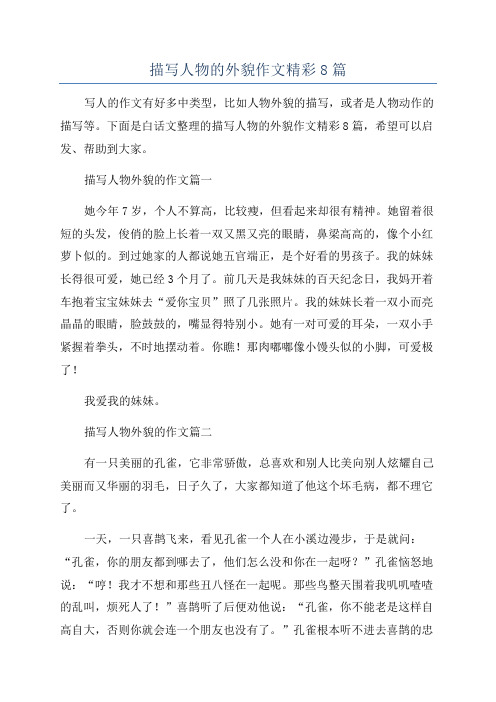 描写人物的外貌作文精彩8篇

写人的作文有好多中类型，比如人物外貌的描写，或者是人物动作的描写等。下面是白话文整理的描写人物的外貌作文精彩8篇，希望可以启发、帮助到大家。

描写人物外貌的作文篇一

她今年7岁，个人不算高，比较瘦，但看起来却很有精神。她留着很短的头发，俊俏的脸上长着一双又黑又亮的眼睛，鼻梁高高的，像个小红萝卜似的。到过她家的人都说她五官端正，是个好看的男孩子。我的妹妹长得很可爱，她已经3个月了。前几天是我妹妹的百天纪念日，我妈开着车抱着宝宝妹妹去“爱你宝贝”照了几张照片。我的妹妹长着一双小而亮晶晶的眼睛，脸鼓鼓的，嘴显得特别小。她有一对可爱的耳朵，一双小手紧握着拳头，不时地摆动着。你瞧！那肉嘟嘟像小馒头似的小脚，可爱极了！

我爱我的妹妹。

描写人物外貌的作文篇二

有一只美丽的孔雀，它非常骄傲，总喜欢和别人比美向别人炫耀自己美丽而又华丽的羽毛，日子久了，大家都知道了他这个坏毛病，都不理它了。

一天，一只喜鹊飞来，看见孔雀一个人在小溪边漫步，于是就问：“孔雀，你的朋友都到哪去了，他们怎么没和你在一起呀？”孔雀恼怒地说：“哼！我才不想和那些丑八怪在一起呢。那些鸟整天围着我叽叽喳喳的乱叫，烦死人了！”喜鹊听了后便劝他说：“孔雀，你不能老是这样自高自大，否则你就会连一个朋友也没有了。”孔雀根本听不进去喜鹊的忠